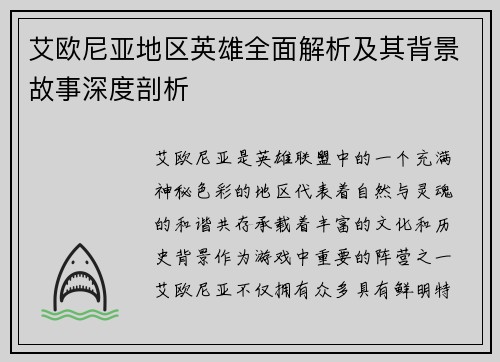 艾欧尼亚地区英雄全面解析及其背景故事深度剖析

艾欧尼亚是英雄联盟中的一个充满神秘色彩的地区代表着自然与灵魂的和谐共存承载着丰富的文化和历史背景作为游戏中重要的阵营之一艾欧尼亚不仅拥有众多具有鲜明特